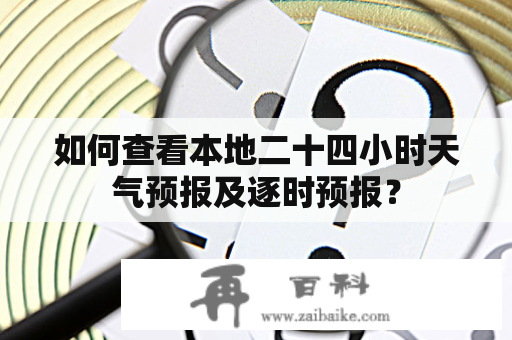 如何查看本地二十四小时天气预报及逐时预报？

再 百科
www.zaibaike.com